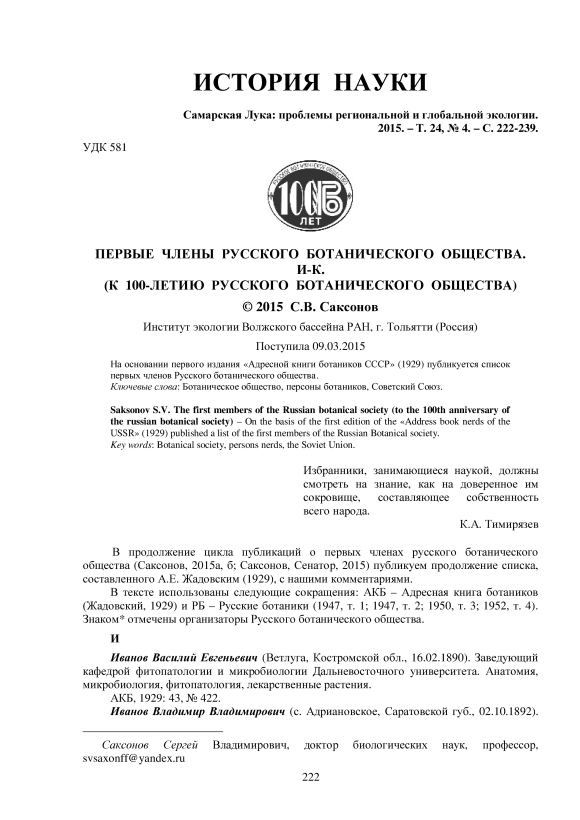 ИСТОРИЯ НАУКИ

Самарская Лука: проблемы региональной и глобальной экологии. 2015. – Т. 24, № 4. – С. 222-239.

УДК 581

РУССКОЕ БОТАНИЧЕСКОЕ ОБЩЕСТВО
100 РБО
ЛЕТ

ПЕРВЫЕ ЧЛЕНЫ РУССКОГО БОТАНИЧЕСКОГО ОБЩЕСТВА. И-К.
(К 100-ЛЕТИЮ РУССКОГО БОТАНИЧЕСКОГО ОБЩЕСТВА)

© 2015 С.В. Саксонов

Институт экологии Волжского бассейна РАН, г. Тольятти (Россия)

Поступила 09.03.2015

На основании первого издания «Адресной книги ботаников СССР» (1929) публикуется список первых членов Русского ботанического общества.
Ключевые слова: Ботаническое общество, персоны ботаников, Советский Союз.

Saksonov S.V. The first members of the Russian botanical society (to the 100th anniversary of the russian botanical society) – On the basis of the first edition of the «Address book nerds of the USSR» (1929) published a list of the first members of the Russian Botanical society.
Key words: Botanical society, persons nerds, the Soviet Union.

Избранники, занимающиеся наукой, должны смотреть на знание, как на доверенное им сокровище, составляющее собственность всего народа.
К.А. Тимирязев

В продолжение цикла публикаций о первых членах русского ботанического общества (Саксонов, 2015а, б; Саксонов, Сенатор, 2015) публикуем продолжение списка, составленного А.Е. Жадовским (1929), с нашими комментариями.

В тексте использованы следующие сокращения: АКБ – Адресная книга ботаников (Жадовский, 1929) и РБ – Русские ботаники (1947, т. 1; 1947, т. 2; 1950, т. 3; 1952, т. 4). Знаком* отмечены организаторы Русского ботанического общества.

И

Иванов Василий Евгеньевич (Ветлуга, Костромской обл., 16.02.1890). Заведующий кафедрой фитопатологии и микробиологии Дальневосточного университета. Анатомия, микробиология, фитопатология, лекарственные растения.
АКБ, 1929: 43, № 422.
Иванов Владимир Владимирович (с. Адриановское, Саратовской губ., 02.10.1892).

Саксонов Сергей Владимирович, доктор биологических наук, профессор, svsaxonff@yandex.ru

222